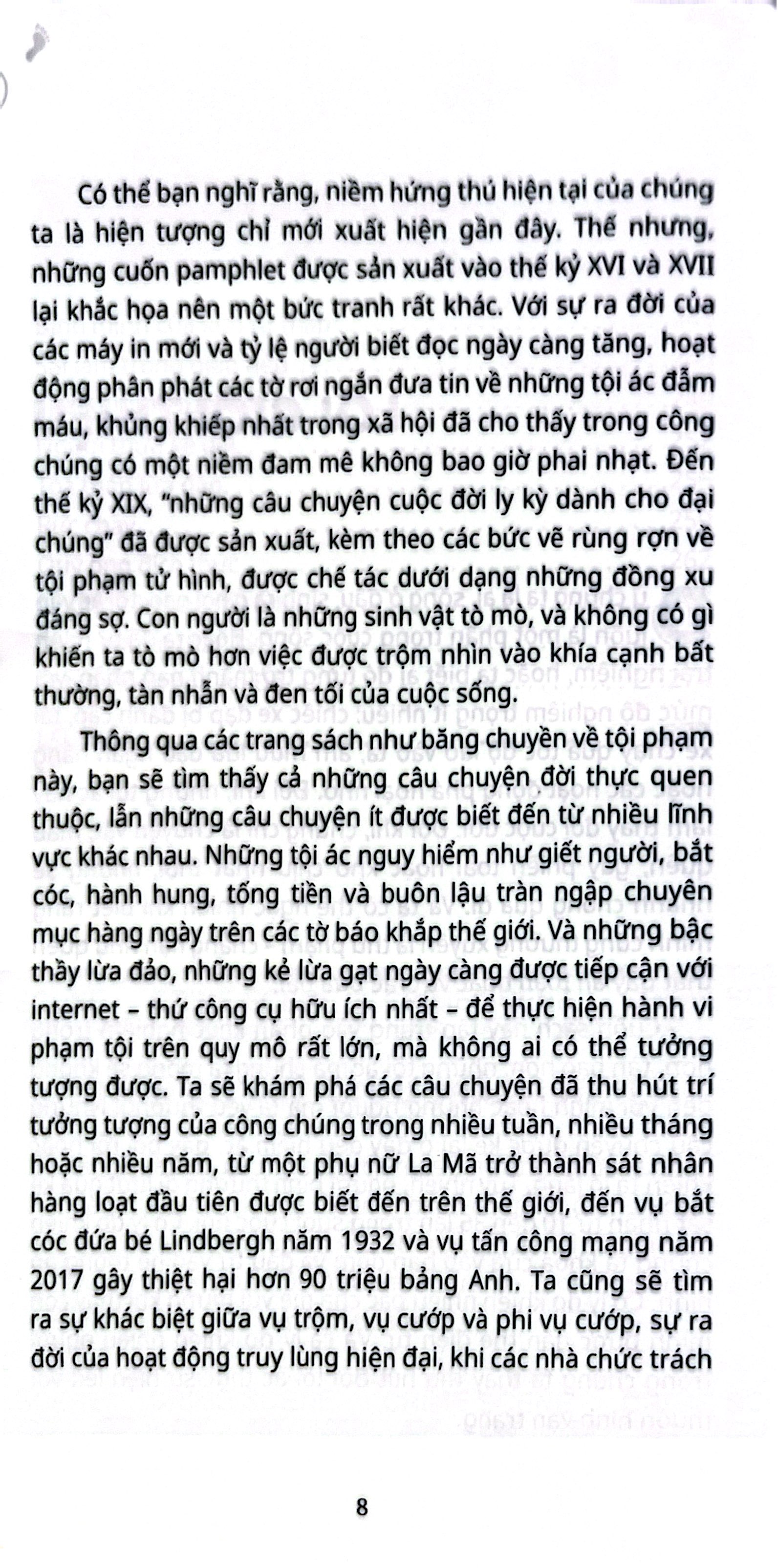 Có thể bạn nghĩ rằng, niềm hứng thú hiện tại của chúng ta là hiện tượng chỉ mới xuất hiện gần đây. Thế nhưng, những cuốn pamphlet được sản xuất vào thế kỷ XVI và XVII lại khắc họa nên một bức tranh rất khác. Với sự ra đời của các máy in mới và tỷ lệ người biết đọc ngày càng tăng, hoạt động phân phát các tờ rơi ngắn đưa tin về những tội ác đẫm máu, khủng khiếp nhất trong xã hội đã cho thấy trong công chúng có một niềm đam mê không bao giờ phai nhạt. Đến thế kỷ XIX, "những câu chuyện cuộc đời ly kỳ dành cho đại chúng" đã được sản xuất, kèm theo các bức vẽ rùng rợn về tội phạm tử hình, được chế tác dưới dạng những đồng xu đáng sợ. Con người là những sinh vật tò mò, và không có gì khiến ta tò mò hơn việc được trộm nhìn vào khía cạnh bất thường, tàn nhẫn và đen tối của cuộc sống.

Thông qua các trang sách như băng chuyền về tội phạm này, bạn sẽ tìm thấy cả những câu chuyện đời thực quen thuộc, lẫn những câu chuyện ít được biết đến từ nhiều lĩnh vực khác nhau. Những tội ác nguy hiểm như giết người, bắt cóc, hành hung, tống tiền và buôn lậu tràn ngập chuyên mục hàng ngày trên các tờ báo khắp thế giới. Và những bậc thầy lừa đảo, những kẻ lừa gạt ngày càng được tiếp cận với internet – thứ công cụ hữu ích nhất – để thực hiện hành vi phạm tội trên quy mô rất lớn, mà không ai có thể tưởng tượng được. Ta sẽ khám phá các câu chuyện đã thu hút trí tưởng tượng của công chúng trong nhiều tuần, nhiều tháng hoặc nhiều năm, từ một phụ nữ La Mã trở thành sát nhân hàng loạt đầu tiên được biết đến trên thế giới, đến vụ bắt cóc đứa bé Lindbergh năm 1932 và vụ tấn công mạng năm 2017 gây thiệt hại hơn 90 triệu bảng Anh. Ta cũng sẽ tìm ra sự khác biệt giữa vụ trộm, vụ cướp và phi vụ cướp, sự ra đời của hoạt động truy lùng hiện đại, khi các nhà chức trách

8